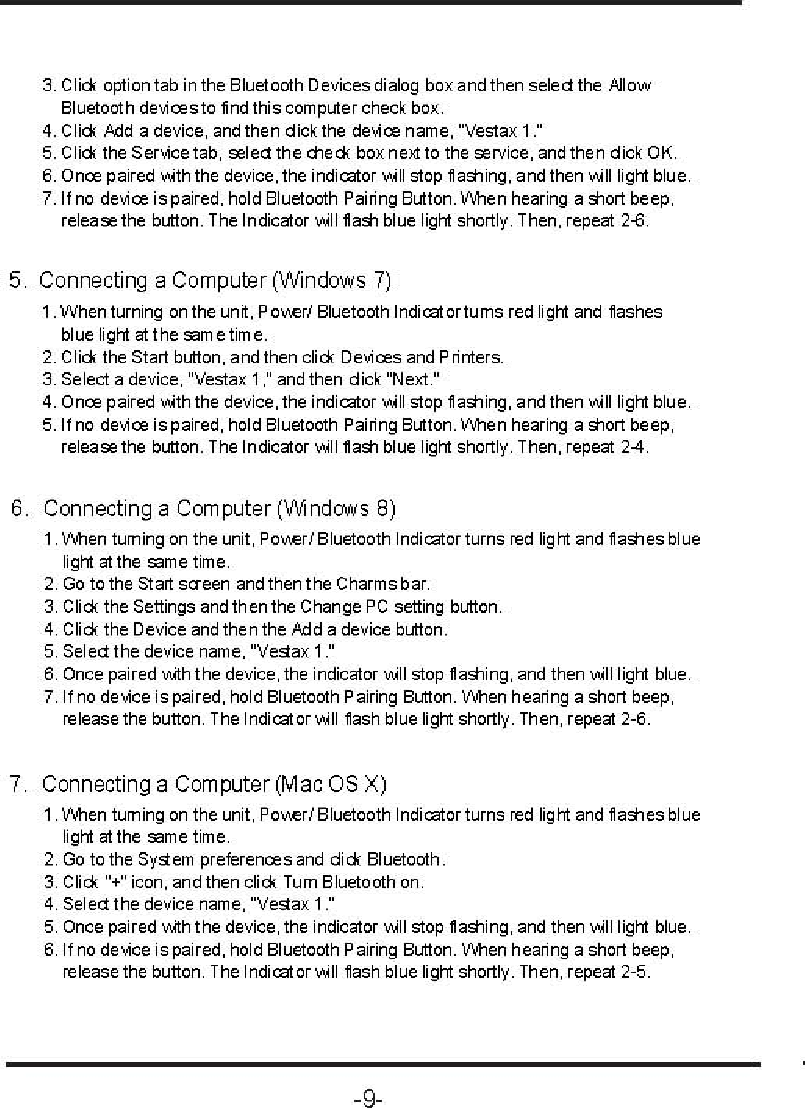 3. Click option tab in the Bluetooth Devices dialog box and then select the Allow Bluetooth devices to find this computer check box.
4. Click Add a device, and then click the device name, "Vestax 1."
5. Click the Service tab, select the check box next to the service, and then click OK.
6. Once paired with the device, the indicator will stop flashing, and then will light blue.
7. If no device is paired, hold Bluetooth Pairing Button. When hearing a short beep, release the button. The Indicator will flash blue light shortly. Then, repeat 2-6.

5. Connecting a Computer (Windows 7)

1. When turning on the unit, Power/ Bluetooth Indicator turns red light and flashes blue light at the same time.
2. Click the Start button, and then click Devices and Printers.
3. Select a device, "Vestax 1," and then click "Next."
4. Once paired with the device, the indicator will stop flashing, and then will light blue.
5. If no device is paired, hold Bluetooth Pairing Button. When hearing a short beep, release the button. The Indicator will flash blue light shortly. Then, repeat 2-4.

6. Connecting a Computer (Windows 8)

1. When turning on the unit, Power/ Bluetooth Indicator turns red light and flashes blue light at the same time.
2. Go to the Start screen and then the Charms bar.
3. Click the Settings and then the Change PC setting button.
4. Click the Device and then the Add a device button.
5. Select the device name, "Vestax 1."
6. Once paired with the device, the indicator will stop flashing, and then will light blue.
7. If no device is paired, hold Bluetooth Pairing Button. When hearing a short beep, release the button. The Indicator will flash blue light shortly. Then, repeat 2-6.

7. Connecting a Computer (Mac OS X)

1. When turning on the unit, Power/ Bluetooth Indicator turns red light and flashes blue light at the same time.
2. Go to the System preferences and click Bluetooth.
3. Click "+" icon, and then click Turn Bluetooth on.
4. Select the device name, "Vestax 1."
5. Once paired with the device, the indicator will stop flashing, and then will light blue.
6. If no device is paired, hold Bluetooth Pairing Button. When hearing a short beep, release the button. The Indicator will flash blue light shortly. Then, repeat 2-5.

-9-